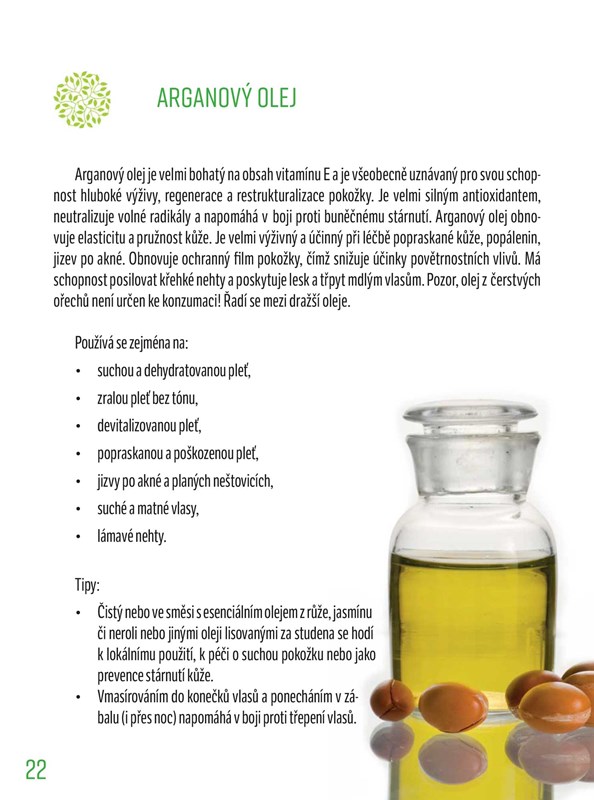 ARGANOVÝ OLEJ

Arganový olej je velmi bohatý na obsah vitamínu E a je všeobecně uznávaný pro svou schopnost hluboké výživy, regenerace a restrukturalizace pokožky. Je velmi silným antioxidantem, neutralizuje volné radikály a napomáhá v boji proti buněčnému stárnutí. Arganový olej obnovuje elasticitu a pružnost kůže. Je velmi výživný a účinný při léčbě popraskané kůže, popálenin, jizev po akné. Obnovuje ochranný film pokožky, čímž snižuje účinky povětrnostních vlivů. Má schopnost posilovat křehké nehty a poskytuje lesk a třpyt mdlým vlasům. Pozor, olej z čerstvých ořechů není určen ke konzumaci! Řadí se mezi dražší oleje.

Používá se zejména na:
• suchou a dehydratovanou pleť,
• zralou pleť bez tónu,
• devitalizovanou pleť,
• popraskanou a poškozenou pleť,
• jizvy po akné a planých neštovicích,
• suché a matné vlasy,
• lámavé nehty.

Tipy:
• Čistý nebo ve směsi s esenciálním olejem z růže, jasmínu či neroli nebo jinými oleji lisovanými za studena se hodí k lokálnímu použití, k péči o suchou pokožku nebo jako prevence stárnutí kůže.
• Vmasírováním do konečků vlasů a ponecháním v zábalu (i přes noc) napomáhá v boji proti třepení vlasů.

22